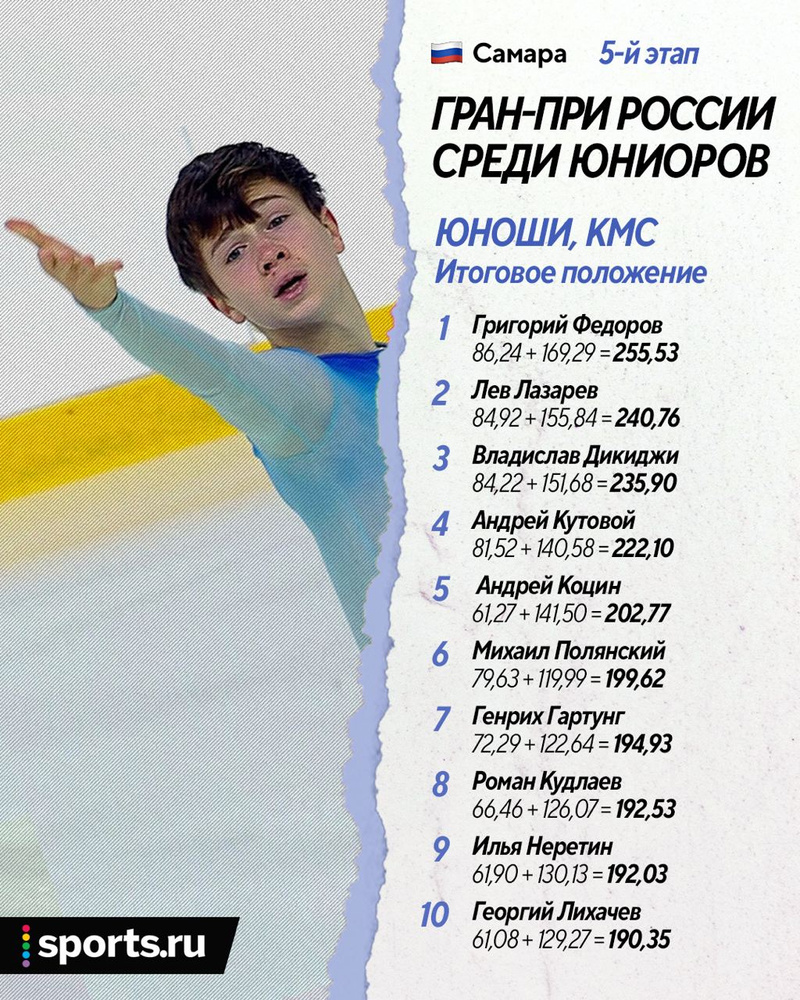 Самара 5-й этап

ГРАН-ПРИ РОССИИ СРЕДИ ЮНИОРОВ

ЮНОШИ, КМС
Итоговое положение

1 Григорий Федоров
86,24 + 169,29 = 255,53

2 Лев Лазарев
84,92 + 155,84 = 240,76

3 Владислав Дикиджи
84,22 + 151,68 = 235,90

4 Андрей Кутовой
81,52 + 140,58 = 222,10

5 Андрей Коцин
61,27 + 141,50 = 202,77

6 Михаил Полянский
79,63 + 119,99 = 199,62

7 Генрих Гартунг
72,29 + 122,64 = 194,93

8 Роман Кудлаев
66,46 + 126,07 = 192,53

9 Илья Неретин
61,90 + 130,13 = 192,03

10 Георгий Лихачев
61,08 + 129,27 = 190,35

sports.ru